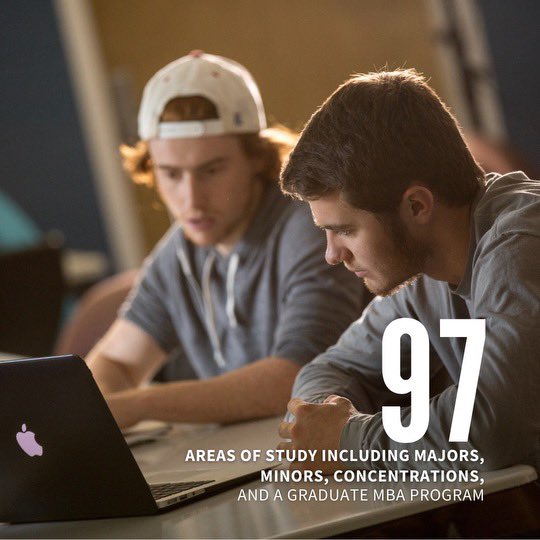 97
AREAS OF STUDY INCLUDING MAJORS, MINORS, CONCENTRATIONS, AND A GRADUATE MBA PROGRAM